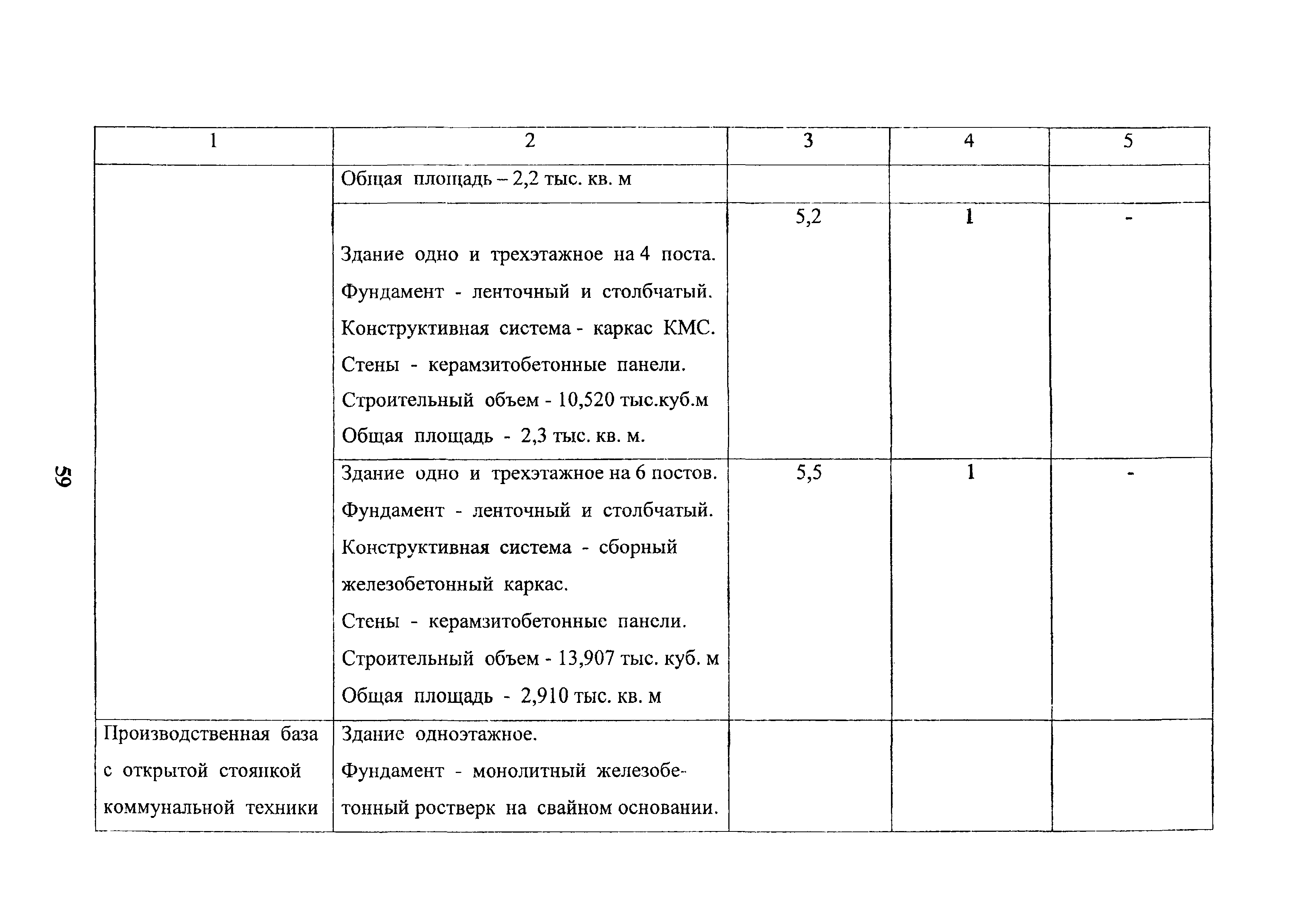 59

| 1 | 2 | 3 | 4 | 5 |
|---|---|---|---|---|
| | Общая площадь – 2,2 тыс. кв. м | | | |
| | Здание одно и трехэтажное на 4 поста. Фундамент - ленточный и столбчатый. Конструктивная система - каркас КМС. Стены - керамзитобетонные панели. Строительный объем - 10,520 тыс.куб.м Общая площадь - 2,3 тыс. кв. м. | 5,2 | 1 | - |
| | Здание одно и трехэтажное на 6 постов. Фундамент - ленточный и столбчатый. Конструктивная система - сборный железобетонный каркас. Стены - керамзитобетонные панели. Строительный объем - 13,907 тыс. куб. м Общая площадь - 2,910 тыс. кв. м | 5,5 | 1 | - |
| Производственная база с открытой стоянкой коммунальной техники | Здание одноэтажное. Фундамент - монолитный железобетонный ростверк на свайном основании. | | | |